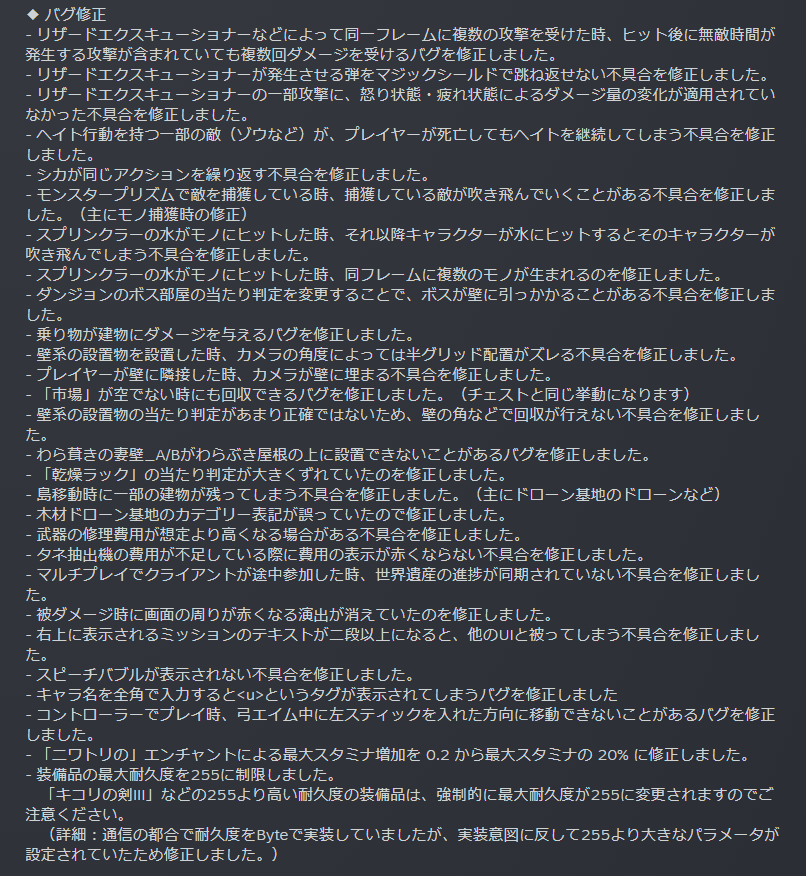 ◆ バグ修正
- リザードエクスキューショナーなどによって同一フレームに複数の攻撃を受けた時、ヒット後に無敵時間が発生する攻撃が含まれていても複数回ダメージを受けるバグを修正しました。
- リザードエクスキューショナーが発生させる弾をマジックシールドで跳ね返せない不具合を修正しました。
- リザードエクスキューショナーの一部攻撃に、怒り状態・疲れ状態によるダメージ量の変化が適用されていなかった不具合を修正しました。
- ヘイト行動を持つ一部の敵（ゾウなど）が、プレイヤーが死亡してもヘイトを継続してしまう不具合を修正しました。
- シカが同じアクションを繰り返す不具合を修正しました。
- モンスタープリズムで敵を捕獲している時、捕獲している敵が吹き飛んでいくことがある不具合を修正しました。（主にモノ捕獲時の修正）
- スプリンクラーの水がモノにヒットした時、それ以降キャラクターが水にヒットするとそのキャラクターが吹き飛んでしまう不具合を修正しました。
- スプリンクラーの水がモノにヒットした時、同フレームに複数のモノが生まれるのを修正しました。
- ダンジョンのボス部屋の当たり判定を変更することで、ボスが壁に引っかかることがある不具合を修正しました。
- 乗り物が建物にダメージを与えるバグを修正しました。
- 壁系の設置物を設置した時、カメラの角度によっては半グリッド配置がズレる不具合を修正しました。
- プレイヤーが壁に隣接した時、カメラが壁に埋まる不具合を修正しました。
- 「市場」が空でない時にも回収できるバグを修正しました。（チェストと同じ挙動になります）
- 壁系の設置物の当たり判定があまり正確ではないため、壁の角などで回収が行えない不具合を修正しました。
- わら葺きの妻壁_A/Bがわらぶき屋根の上に設置できないことがあるバグを修正しました。
- 「乾燥ラック」の当たり判定が大きくずれていたのを修正しました。
- 島移動時に一部の建物が残ってしまう不具合を修正しました。（主にドローン基地のドローンなど）
- 木材ドローン基地のカテゴリー表記が誤っていたので修正しました。
- 武器の修理費用が想定より高くなる場合がある不具合を修正しました。
- タネ抽出機の費用が不足している際に費用の表示が赤くならない不具合を修正しました。
- マルチプレイでクライアントが途中参加した時、世界遺産の進捗が同期されていない不具合を修正しました。
- 被ダメージ時に画面の周りが赤くなる演出が消えていたのを修正しました。
- 右上に表示されるミッションのテキストが二段以上になると、他のUIと被ってしまう不具合を修正しました。
- スピーチバブルが表示されない不具合を修正しました。
- キャラ名を全角で入力すると<u>というタグが表示されてしまうバグを修正しました
- コントローラーでプレイ時、弓エイム中に左スティックを入れた方向に移動できないことがあるバグを修正しました。
- 「ニワトリの」エンチャントによる最大スタミナ増加を 0.2 から最大スタミナの 20% に修正しました。
- 装備品の最大耐久度を255に制限しました。
「キコリの剣III」などの255より高い耐久度の装備品は、強制的に最大耐久度が255に変更されますのでご注意ください。
（詳細：通信の都合で耐久度をByteで実装していましたが、実装意図に反して255より大きなパラメータが設定されていたため修正しました。）